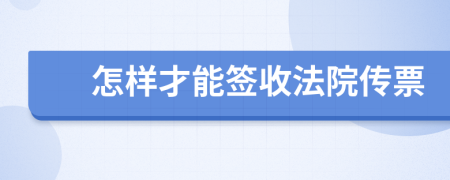 怎样才能签收法院传票